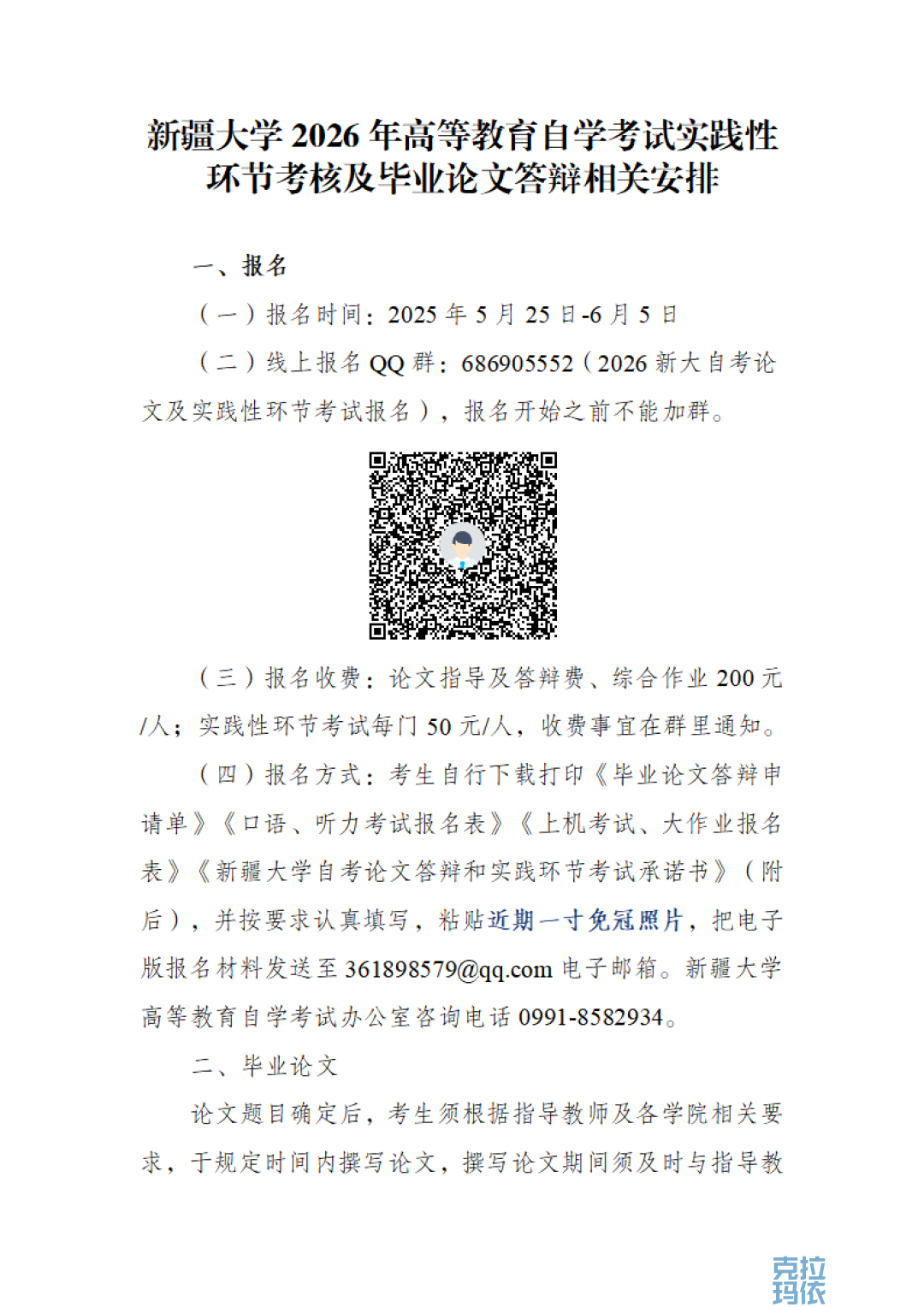 新疆大学 2026 年高等教育自学考试实践性环节考核及毕业论文答辩相关安排

一、报名

（一）报名时间：2025 年 5 月 25 日-6 月 5 日

（二）线上报名 QQ 群：686905552（2026 新大自考论文及实践性环节考试报名），报名开始之前不能加群。

（三）报名收费：论文指导及答辩费、综合作业 200 元/人；实践性环节考试每门 50 元/人，收费事宜在群里通知。

（四）报名方式：考生自行下载打印《毕业论文答辩申请单》《口语、听力考试报名表》《上机考试、大作业报名表》《新疆大学自考论文答辩和实践环节考试承诺书》（附后），并按要求认真填写，粘贴近期一寸免冠照片，把电子版报名材料发送至 361898579@qq.com 电子邮箱。新疆大学高等教育自学考试办公室咨询电话 0991-8582934。

二、毕业论文

论文题目确定后，考生须根据指导教师及各学院相关要求，于规定时间内撰写论文，撰写论文期间须及时与指导教

克拉玛依